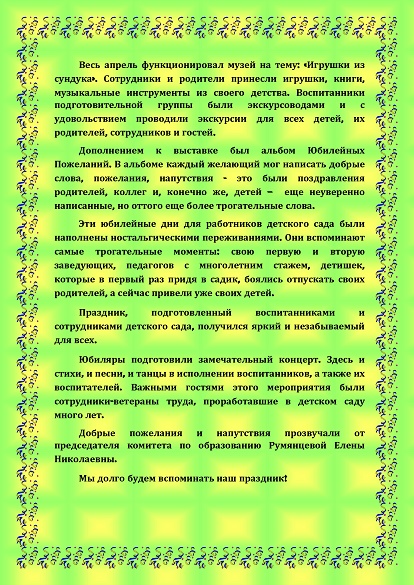 Весь апрель функционировал музей на тему: «Игрушки из сундука». Сотрудники и родители принесли игрушки, книги, музыкальные инструменты из своего детства. Воспитанники подготовительной группы были экскурсоводами и с удовольствием проводили экскурсии для всех детей, их родителей, сотрудников и гостей.

Дополнением к выставке был альбом Юбилейных Пожеланий. В альбоме каждый желающий мог написать добрые слова, пожелания, напутствия - это были поздравления родителей, коллег и, конечно же, детей – еще неуверенно написанные, но оттого еще более трогательные слова.

Эти юбилейные дни для работников детского сада были наполнены ностальгическими переживаниями. Они вспоминают самые трогательные моменты: свою первую и вторую заведующих, педагогов с многолетним стажем, детишек, которые в первый раз придя в садик, боялись отпускать своих родителей, а сейчас привели уже своих детей.

Праздник, подготовленный воспитанниками и сотрудниками детского сада, получился яркий и незабываемый для всех.

Юбиляры подготовили замечательный концерт. Здесь и стихи, и песни, и танцы в исполнении воспитанников, а также их воспитателей. Важными гостями этого мероприятия были сотрудники-ветераны труда, проработавшие в детском саду много лет.

Добрые пожелания и напутствия прозвучали от председателя комитета по образованию Румянцевой Елены Николаевны.

Мы долго будем вспоминать наш праздник!